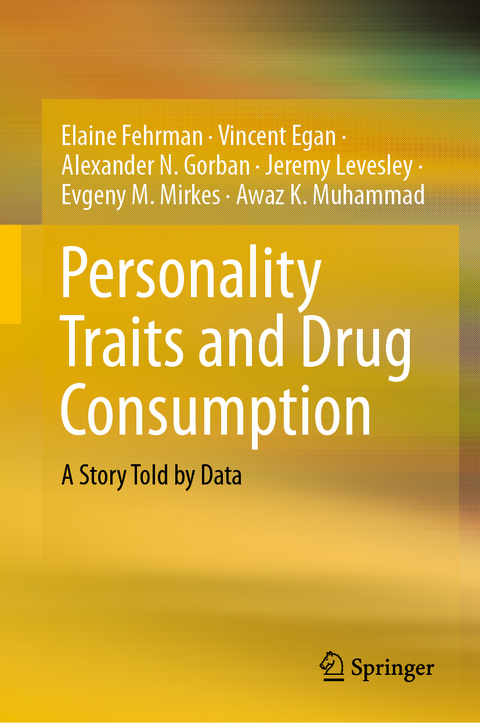 Elaine Fehrman · Vincent Egan · Alexander N. Gorban · Jeremy Levesley · Evgeny M. Mirkes · Awaz K. Muhammad

Personality Traits and Drug Consumption

A Story Told by Data

Springer